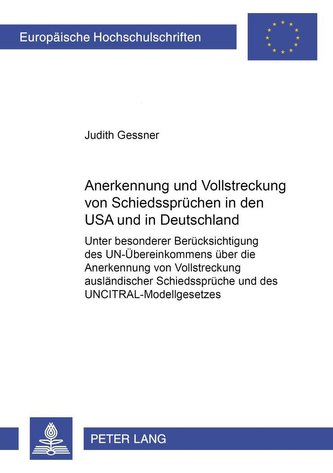 Europäische Hochschulschriften

Judith Gessner

Anerkennung und Vollstreckung von Schiedssprüchen in den USA und in Deutschland

Unter besonderer Berücksichtigung des UN-Übereinkommens über die Anerkennung von Vollstreckung ausländischer Schiedssprüche und des UNCITRAL-Modellgesetzes

PETER LANG